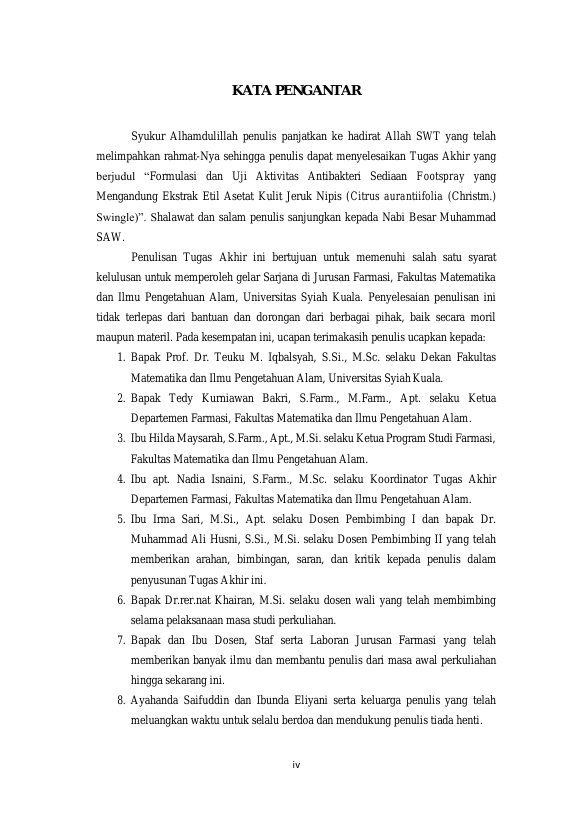 KATA PENGANTAR

Syukur Alhamdulillah penulis panjatkan ke hadirat Allah SWT yang telah melimpahkan rahmat-Nya sehingga penulis dapat menyelesaikan Tugas Akhir yang berjudul "Formulasi dan Uji Aktivitas Antibakteri Sediaan Footspray yang Mengandung Ekstrak Etil Asetat Kulit Jeruk Nipis (Citrus aurantiifolia (Christm.) Swingle)". Shalawat dan salam penulis sanjungkan kepada Nabi Besar Muhammad SAW.

Penulisan Tugas Akhir ini bertujuan untuk memenuhi salah satu syarat kelulusan untuk memperoleh gelar Sarjana di Jurusan Farmasi, Fakultas Matematika dan Ilmu Pengetahuan Alam, Universitas Syiah Kuala. Penyelesaian penulisan ini tidak terlepas dari bantuan dan dorongan dari berbagai pihak, baik secara moril maupun materil. Pada kesempatan ini, ucapan terimakasih penulis ucapkan kepada:

1. Bapak Prof. Dr. Teuku M. Iqbalsyah, S.Si., M.Sc. selaku Dekan Fakultas Matematika dan Ilmu Pengetahuan Alam, Universitas Syiah Kuala.
2. Bapak Tedy Kurniawan Bakri, S.Farm., M.Farm., Apt. selaku Ketua Departemen Farmasi, Fakultas Matematika dan Ilmu Pengetahuan Alam.
3. Ibu Hilda Maysarah, S.Farm., Apt., M.Si. selaku Ketua Program Studi Farmasi, Fakultas Matematika dan Ilmu Pengetahuan Alam.
4. Ibu apt. Nadia Isnaini, S.Farm., M.Sc. selaku Koordinator Tugas Akhir Departemen Farmasi, Fakultas Matematika dan Ilmu Pengetahuan Alam.
5. Ibu Irma Sari, M.Si., Apt. selaku Dosen Pembimbing I dan bapak Dr. Muhammad Ali Husni, S.Si., M.Si. selaku Dosen Pembimbing II yang telah memberikan arahan, bimbingan, saran, dan kritik kepada penulis dalam penyusunan Tugas Akhir ini.
6. Bapak Dr.rer.nat Khairan, M.Si. selaku dosen wali yang telah membimbing selama pelaksanaan masa studi perkuliahan.
7. Bapak dan Ibu Dosen, Staf serta Laboran Jurusan Farmasi yang telah memberikan banyak ilmu dan membantu penulis dari masa awal perkuliahan hingga sekarang ini.
8. Ayahanda Saifuddin dan Ibunda Eliyani serta keluarga penulis yang telah meluangkan waktu untuk selalu berdoa dan mendukung penulis tiada henti.

iv